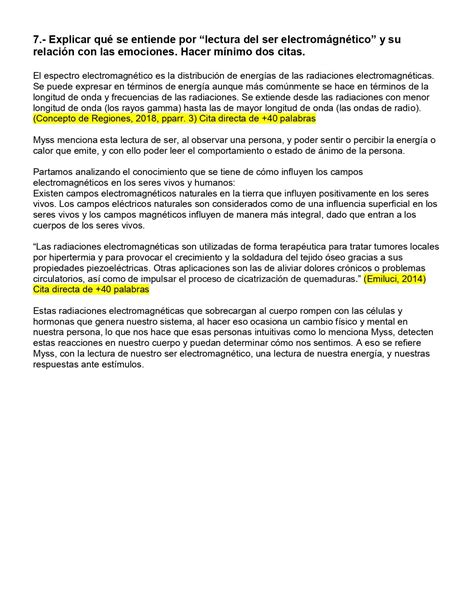 7.- Explicar qué se entiende por “lectura del ser electromágnético” y su relación con las emociones. Hacer mínimo dos citas.

El espectro electromagnético es la distribución de energías de las radiaciones electromagnéticas. Se puede expresar en términos de energía aunque más comúnmente se hace en términos de la longitud de onda y frecuencias de las radiaciones. Se extiende desde las radiaciones con menor longitud de onda (los rayos gamma) hasta las de mayor longitud de onda (las ondas de radio). (Concepto de Regiones, 2018, pparr. 3) Cita directa de +40 palabras

Myss menciona esta lectura de ser, al observar una persona, y poder sentir o percibir la energía o calor que emite, y con ello poder leer el comportamiento o estado de ánimo de la persona.

Partamos analizando el conocimiento que se tiene de cómo influyen los campos electromagnéticos en los seres vivos y humanos:
Existen campos electromagnéticos naturales en la tierra que influyen positivamente en los seres vivos. Los campos eléctricos naturales son considerados como de una influencia superficial en los seres vivos y los campos magnéticos influyen de manera más integral, dado que entran a los cuerpos de los seres vivos.

“Las radiaciones electromagnéticas son utilizadas de forma terapéutica para tratar tumores locales por hipertermia y para provocar el crecimiento y la soldadura del tejido óseo gracias a sus propiedades piezoeléctricas. Otras aplicaciones son las de aliviar dolores crónicos o problemas circulatorios, así como de impulsar el proceso de cicatrización de quemaduras.” (Emiluci, 2014) Cita directa de +40 palabras

Estas radiaciones electromagnéticas que sobrecargan al cuerpo rompen con las células y hormonas que genera nuestro sistema, al hacer eso ocasiona un cambio físico y mental en nuestra persona, lo que nos hace que esas personas intuitivas como lo menciona Myss, detecten estas reacciones en nuestro cuerpo y puedan determinar cómo nos sentimos. A eso se refiere Myss, con la lectura de nuestro ser electromagnético, una lectura de nuestra energía, y nuestras respuestas ante estímulos.